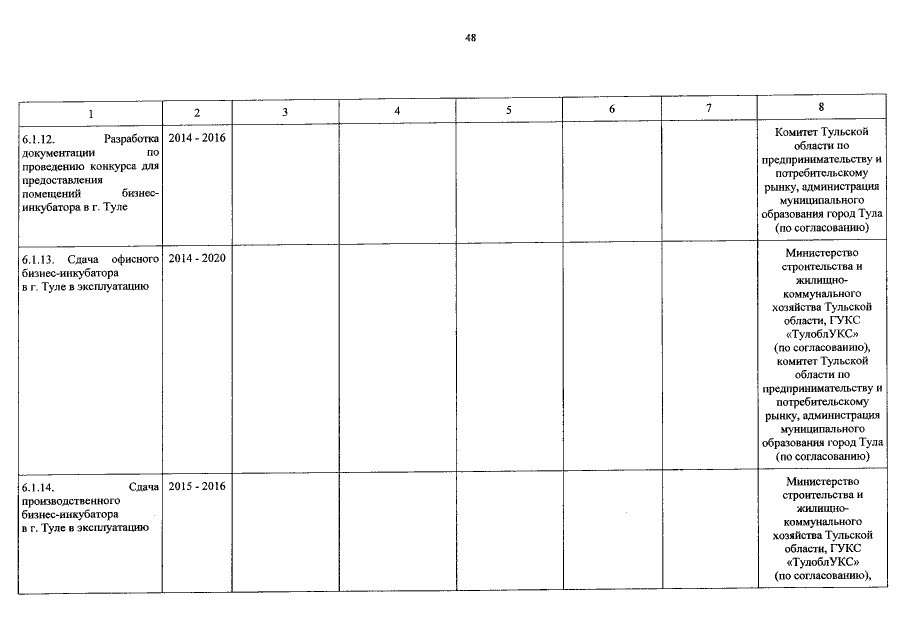 48

| 1 | 2 | 3 | 4 | 5 | 6 | 7 | 8 |
|---|---|---|---|---|---|---|---|
| 6.1.12. Разработка документации по проведению конкурса для предоставления помещений бизнес-инкубатора в г. Туле | 2014 - 2016 | | | | | | Комитет Тульской области по предпринимательству и потребительскому рынку, администрация муниципального образования город Тула (по согласованию) |
| 6.1.13. Сдача офисного бизнес-инкубатора в г. Туле в эксплуатацию | 2014 - 2020 | | | | | | Министерство строительства и жилищно-коммунального хозяйства Тульской области, ГУКС «ТулоблУКС» (по согласованию), комитет Тульской области по предпринимательству и потребительскому рынку, администрация муниципального образования город Тула (по согласованию) |
| 6.1.14. Сдача производственного бизнес-инкубатора в г. Туле в эксплуатацию | 2015 - 2016 | | | | | | Министерство строительства и жилищно-коммунального хозяйства Тульской области, ГУКС «ТулоблУКС» (по согласованию), |